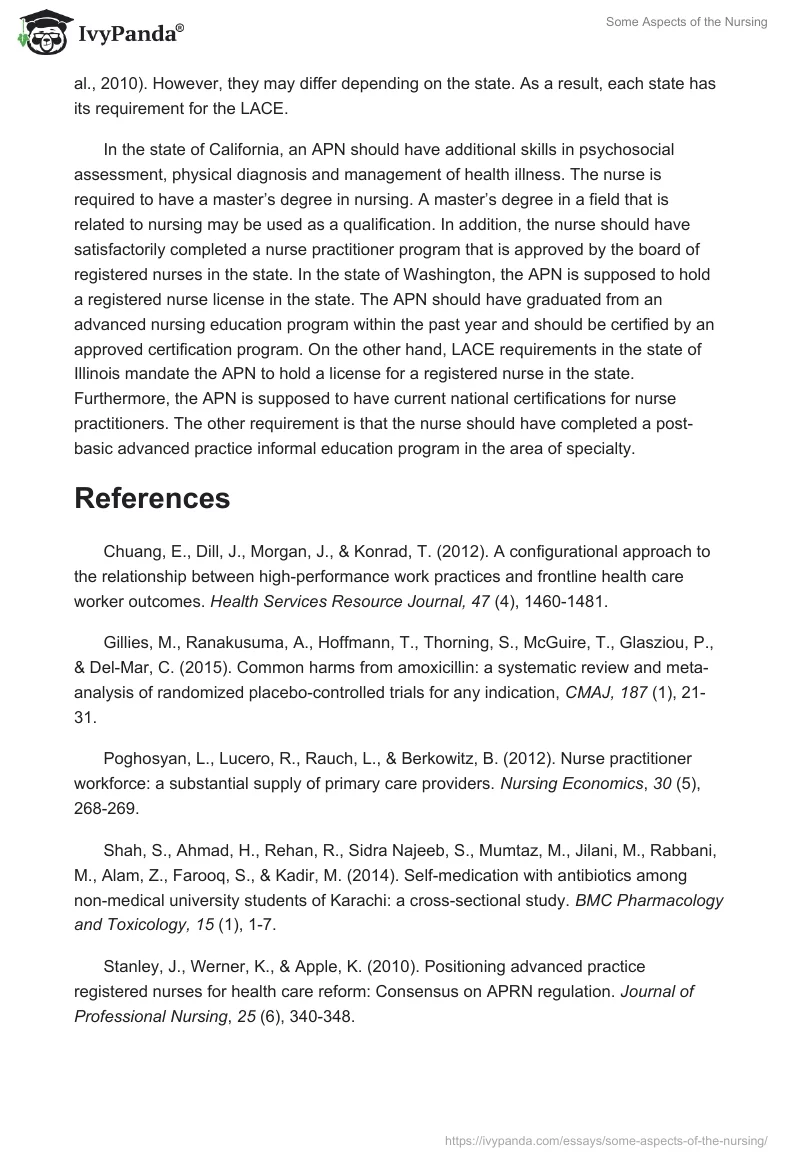 IvyPanda®

Some Aspects of the Nursing

al., 2010). However, they may differ depending on the state. As a result, each state has its requirement for the LACE.

In the state of California, an APN should have additional skills in psychosocial assessment, physical diagnosis and management of health illness. The nurse is required to have a master's degree in nursing. A master's degree in a field that is related to nursing may be used as a qualification. In addition, the nurse should have satisfactorily completed a nurse practitioner program that is approved by the board of registered nurses in the state. In the state of Washington, the APN is supposed to hold a registered nurse license in the state. The APN should have graduated from an advanced nursing education program within the past year and should be certified by an approved certification program. On the other hand, LACE requirements in the state of Illinois mandate the APN to hold a license for a registered nurse in the state. Furthermore, the APN is supposed to have current national certifications for nurse practitioners. The other requirement is that the nurse should have completed a post-basic advanced practice informal education program in the area of specialty.

References

Chuang, E., Dill, J., Morgan, J., & Konrad, T. (2012). A configurational approach to the relationship between high-performance work practices and frontline health care worker outcomes. Health Services Resource Journal, 47 (4), 1460-1481.

Gillies, M., Ranakusuma, A., Hoffmann, T., Thorning, S., McGuire, T., Glasziou, P., & Del-Mar, C. (2015). Common harms from amoxicillin: a systematic review and meta-analysis of randomized placebo-controlled trials for any indication, CMAJ, 187 (1), 21-31.

Poghosyan, L., Lucero, R., Rauch, L., & Berkowitz, B. (2012). Nurse practitioner workforce: a substantial supply of primary care providers. Nursing Economics, 30 (5), 268-269.

Shah, S., Ahmad, H., Rehan, R., Sidra Najeeb, S., Mumtaz, M., Jilani, M., Rabbani, M., Alam, Z., Farooq, S., & Kadir, M. (2014). Self-medication with antibiotics among non-medical university students of Karachi: a cross-sectional study. BMC Pharmacology and Toxicology, 15 (1), 1-7.

Stanley, J., Werner, K., & Apple, K. (2010). Positioning advanced practice registered nurses for health care reform: Consensus on APRN regulation. Journal of Professional Nursing, 25 (6), 340-348.

https://ivypanda.com/essays/some-aspects-of-the-nursing/